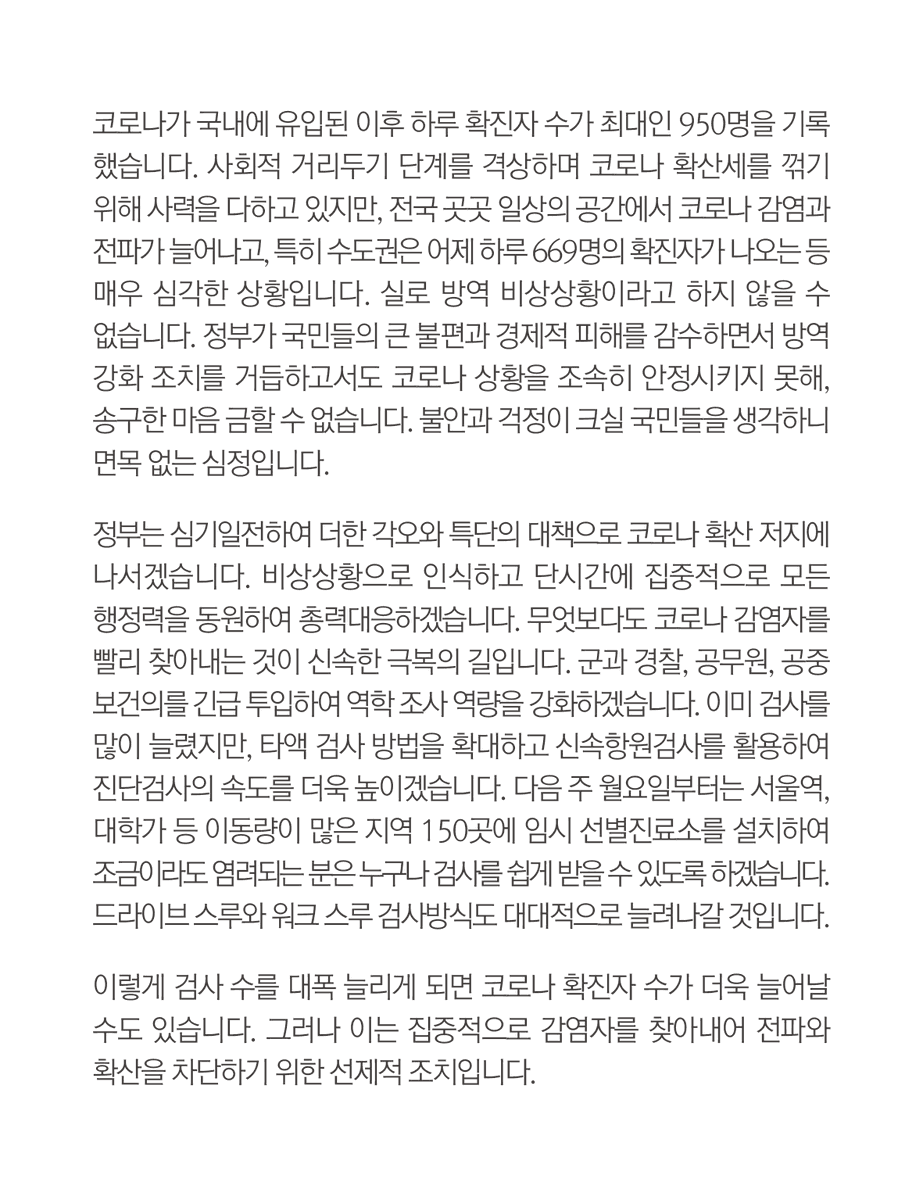 코로나가 국내에 유입된 이후 하루 확진자 수가 최대인 950명을 기록했습니다. 사회적 거리두기 단계를 격상하며 코로나 확산세를 꺾기 위해 사력을 다하고 있지만, 전국 곳곳 일상의 공간에서 코로나 감염과 전파가 늘어나고, 특히 수도권은 어제 하루 669명의 확진자가 나오는 등 매우 심각한 상황입니다. 실로 방역 비상상황이라고 하지 않을 수 없습니다. 정부가 국민들의 큰 불편과 경제적 피해를 감수하면서 방역 강화 조치를 거듭하고서도 코로나 상황을 조속히 안정시키지 못해, 송구한 마음 금할 수 없습니다. 불안과 걱정이 크실 국민들을 생각하니 면목 없는 심정입니다.

정부는 심기일전하여 더한 각오와 특단의 대책으로 코로나 확산 저지에 나서겠습니다. 비상상황으로 인식하고 단시간에 집중적으로 모든 행정력을 동원하여 총력대응하겠습니다. 무엇보다도 코로나 감염자를 빨리 찾아내는 것이 신속한 극복의 길입니다. 군과 경찰, 공무원, 공중보건의를 긴급 투입하여 역학 조사 역량을 강화하겠습니다. 이미 검사를 많이 늘렸지만, 타액 검사 방법을 확대하고 신속항원검사를 활용하여 진단검사의 속도를 더욱 높이겠습니다. 다음 주 월요일부터는 서울역, 대학가 등 이동량이 많은 지역 150곳에 임시 선별진료소를 설치하여 조금이라도 염려되는 분은 누구나 검사를 쉽게 받을 수 있도록 하겠습니다. 드라이브 스루와 워크 스루 검사방식도 대대적으로 늘려나갈 것입니다.

이렇게 검사 수를 대폭 늘리게 되면 코로나 확진자 수가 더욱 늘어날 수도 있습니다. 그러나 이는 집중적으로 감염자를 찾아내어 전파와 확산을 차단하기 위한 선제적 조치입니다.